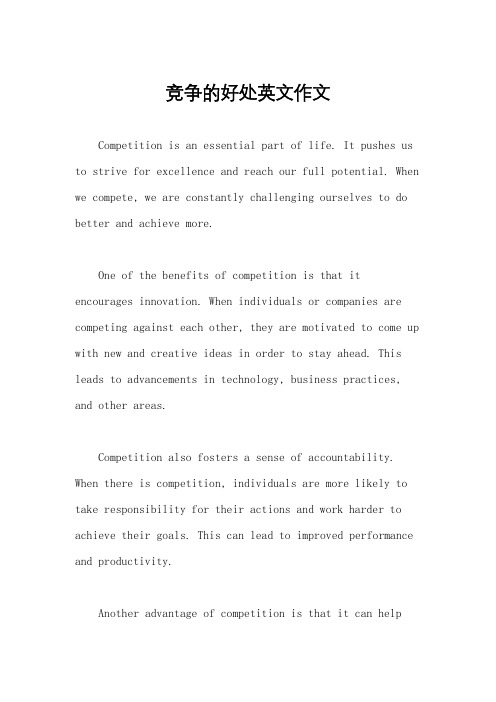 竞争的好处英文作文

Competition is an essential part of life. It pushes us to strive for excellence and reach our full potential. When we compete, we are constantly challenging ourselves to do better and achieve more.

One of the benefits of competition is that it encourages innovation. When individuals or companies are competing against each other, they are motivated to come up with new and creative ideas in order to stay ahead. This leads to advancements in technology, business practices, and other areas.

Competition also fosters a sense of accountability. When there is competition, individuals are more likely to take responsibility for their actions and work harder to achieve their goals. This can lead to improved performance and productivity.

Another advantage of competition is that it can help